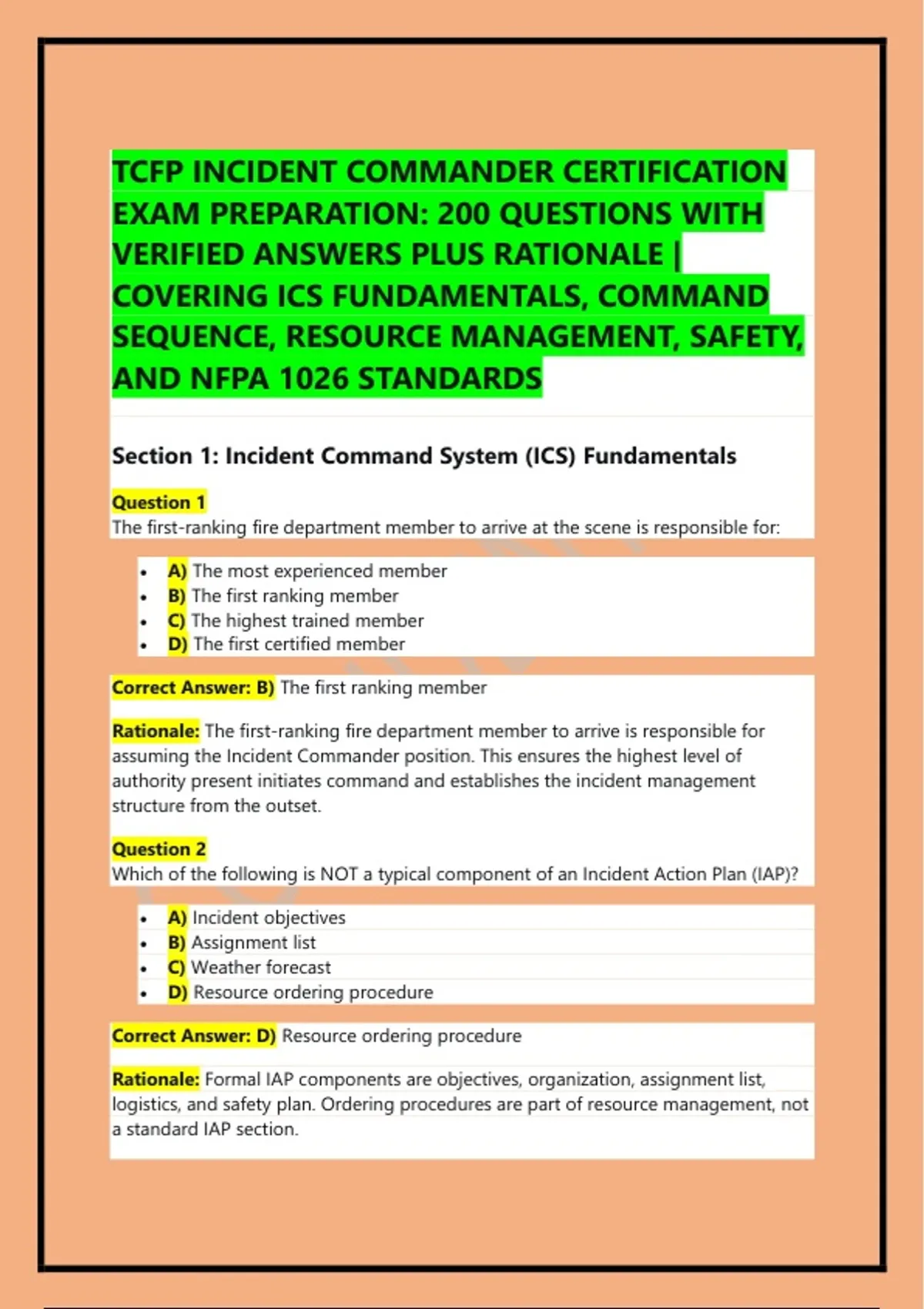 TCFP INCIDENT COMMANDER CERTIFICATION EXAM PREPARATION: 200 QUESTIONS WITH VERIFIED ANSWERS PLUS RATIONALE | COVERING ICS FUNDAMENTALS, COMMAND SEQUENCE, RESOURCE MANAGEMENT, SAFETY, AND NFPA 1026 STANDARDS

Section 1: Incident Command System (ICS) Fundamentals

Question 1
The first-ranking fire department member to arrive at the scene is responsible for:

- A) The most experienced member
- B) The first ranking member
- C) The highest trained member
- D) The first certified member

Correct Answer: B) The first ranking member

Rationale: The first-ranking fire department member to arrive is responsible for assuming the Incident Commander position. This ensures the highest level of authority present initiates command and establishes the incident management structure from the outset.

Question 2
Which of the following is NOT a typical component of an Incident Action Plan (IAP)?

- A) Incident objectives
- B) Assignment list
- C) Weather forecast
- D) Resource ordering procedure

Correct Answer: D) Resource ordering procedure

Rationale: Formal IAP components are objectives, organization, assignment list, logistics, and safety plan. Ordering procedures are part of resource management, not a standard IAP section.